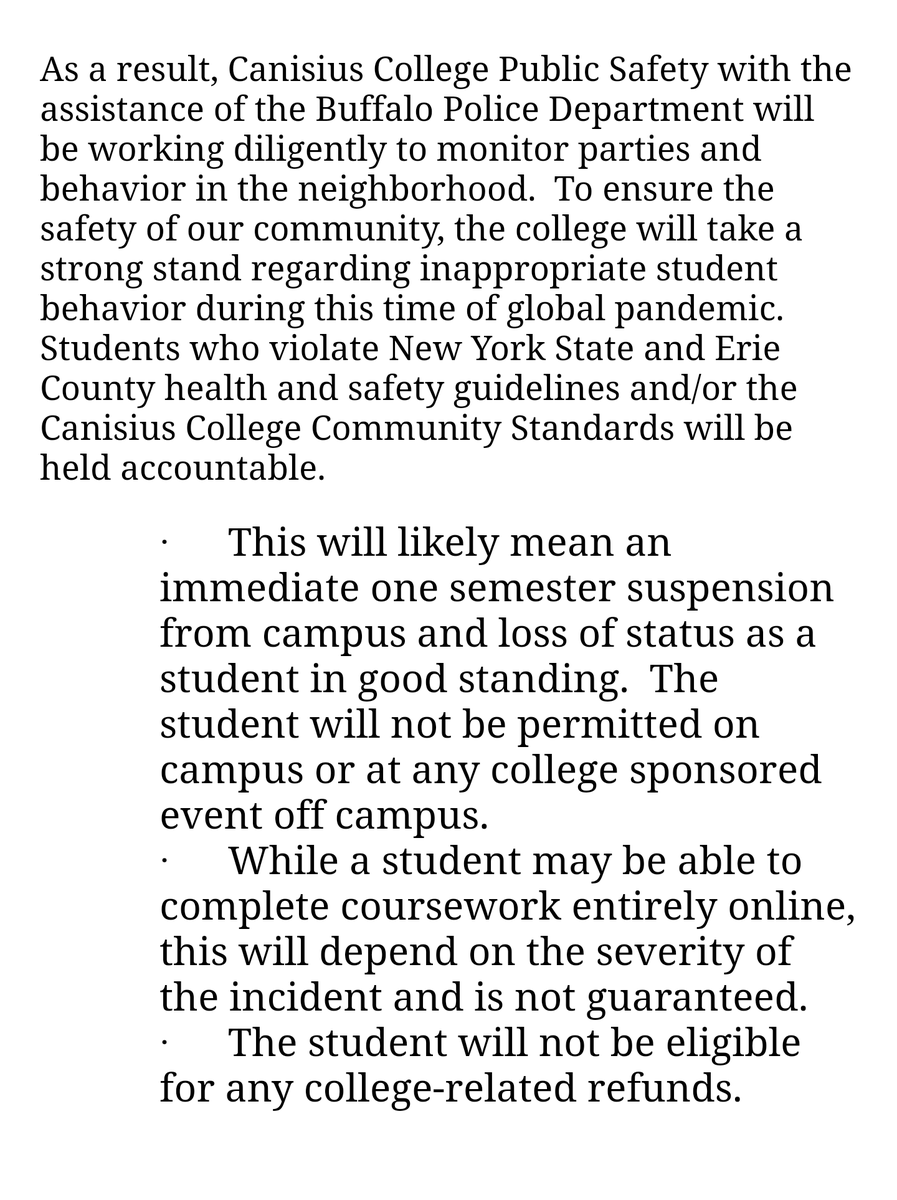 As a result, Canisius College Public Safety with the assistance of the Buffalo Police Department will be working diligently to monitor parties and behavior in the neighborhood.  To ensure the safety of our community, the college will take a strong stand regarding inappropriate student behavior during this time of global pandemic. Students who violate New York State and Erie County health and safety guidelines and/or the Canisius College Community Standards will be held accountable.

· This will likely mean an immediate one semester suspension from campus and loss of status as a student in good standing.  The student will not be permitted on campus or at any college sponsored event off campus.
· While a student may be able to complete coursework entirely online, this will depend on the severity of the incident and is not guaranteed.
· The student will not be eligible for any college-related refunds.